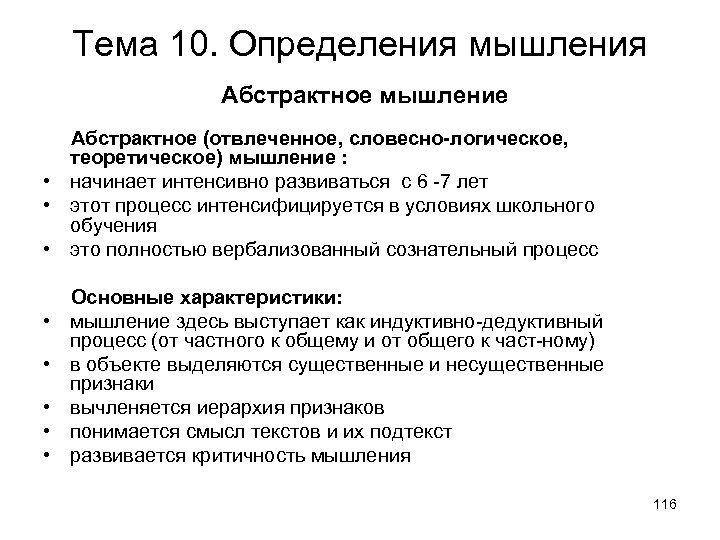 Тема 10. Определения мышления

Абстрактное мышление

Абстрактное (отвлеченное, словесно-логическое, теоретическое) мышление :

• начинает интенсивно развиваться с 6 -7 лет
• этот процесс интенсифицируется в условиях школьного обучения
• это полностью вербализованный сознательный процесс

Основные характеристики:

• мышление здесь выступает как индуктивно-дедуктивный процесс (от частного к общему и от общего к част-ному)
• в объекте выделяются существенные и несущественные признаки
• вычленяется иерархия признаков
• понимается смысл текстов и их подтекст
• развивается критичность мышления

116